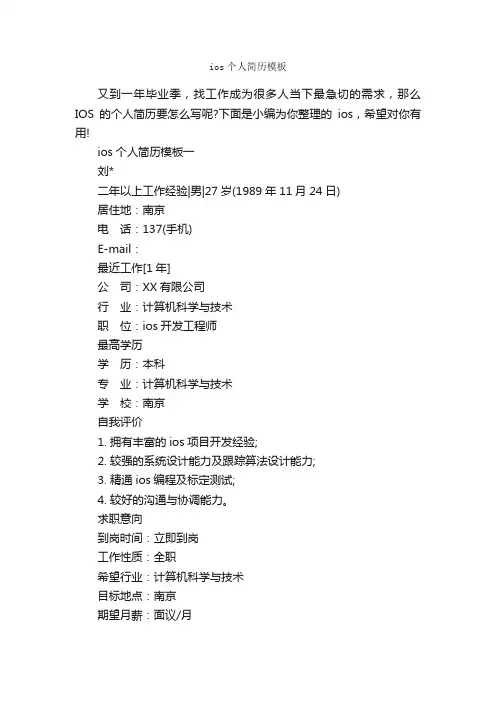 ios 个人简历模板

又到一年毕业季，找工作成为很多人当下最急切的需求，那么 IOS 的个人简历要怎么写呢?下面是小编为你整理的 ios，希望对你有用!

ios 个人简历模板一

刘*

二年以上工作经验|男|27 岁(1989 年 11 月 24 日)

居住地：南京

电 话：137(手机)

E-mail：

最近工作[1 年]

公 司：XX 有限公司

行 业：计算机科学与技术

职 位：ios 开发工程师

最高学历

学 历：本科

专 业：计算机科学与技术

学 校：南京

自我评价

1. 拥有丰富的 ios 项目开发经验;

2. 较强的系统设计能力及跟踪算法设计能力;

3. 精通 ios 编程及标定测试;

4. 较好的沟通与协调能力。

求职意向

到岗时间：立即到岗

工作性质：全职

希望行业：计算机科学与技术

目标地点：南京

期望月薪：面议/月